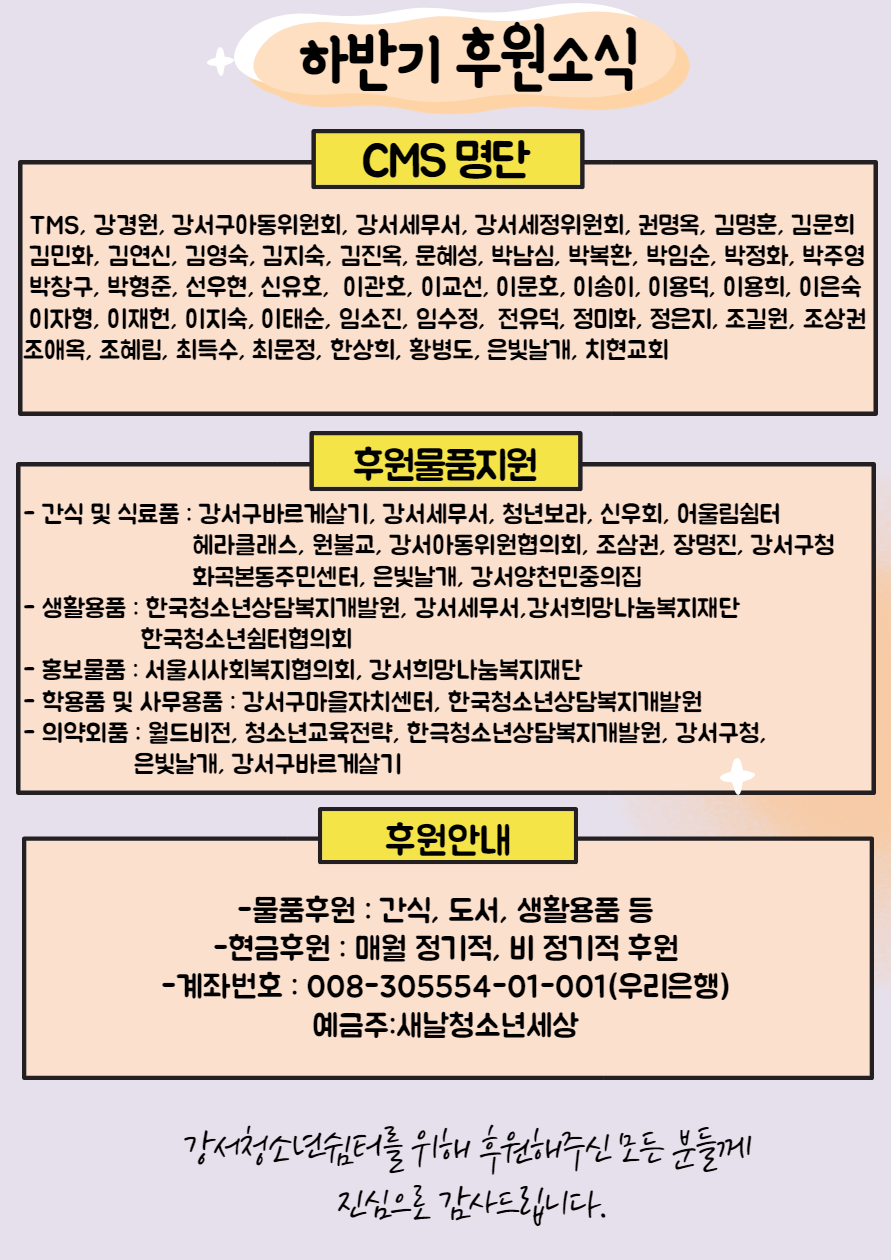 하반기 후원소식

CMS 명단

TMS, 강경원, 강서구아동위원회, 강서세무서, 강서세정위원회, 권명옥, 김명훈, 김문희 김민화, 김연신, 김영숙, 김지숙, 김진옥, 문혜성, 박남심, 박복환, 박임순, 박정화, 박주영 박창구, 박형준, 선우현, 신유호, 이관호, 이교선, 이문호, 이송이, 이용덕, 이용희, 이은숙 이자형, 이재헌, 이지숙, 이태순, 임소진, 임수정, 전유덕, 정미화, 정은지, 조길원, 조상권 조애옥, 조혜림, 최득수, 최문정, 한상희, 황병도, 은빛날개, 치현교회

후원물품지원

- 간식 및 식료품 : 강서구바르게살기, 강서세무서, 청년보라, 신우회, 어울림쉼터 헤라클래스, 원불교, 강서아동위원협의회, 조삼권, 장명진, 강서구청 화곡본동주민센터, 은빛날개, 강서양천민중의집
- 생활용품 : 한국청소년상담복지개발원, 강서세무서,강서희망나눔복지재단 한국청소년쉼터협의회
- 홍보물품 : 서울시사회복지협의회, 강서희망나눔복지재단
- 학용품 및 사무용품 : 강서구마을자치센터, 한국청소년상담복지개발원
- 의약외품 : 월드비전, 청소년교육전략, 한국청소년상담복지개발원, 강서구청, 은빛날개, 강서구바르게살기

후원안내

-물품후원 : 간식, 도서, 생활용품 등
-현금후원 : 매월 정기적, 비 정기적 후원
-계좌번호 : 008-305554-01-001(우리은행)
예금주:새날청소년세상

강서청소년쉼터를 위해 후원해주신 모든 분들께 진심으로 감사드립니다.